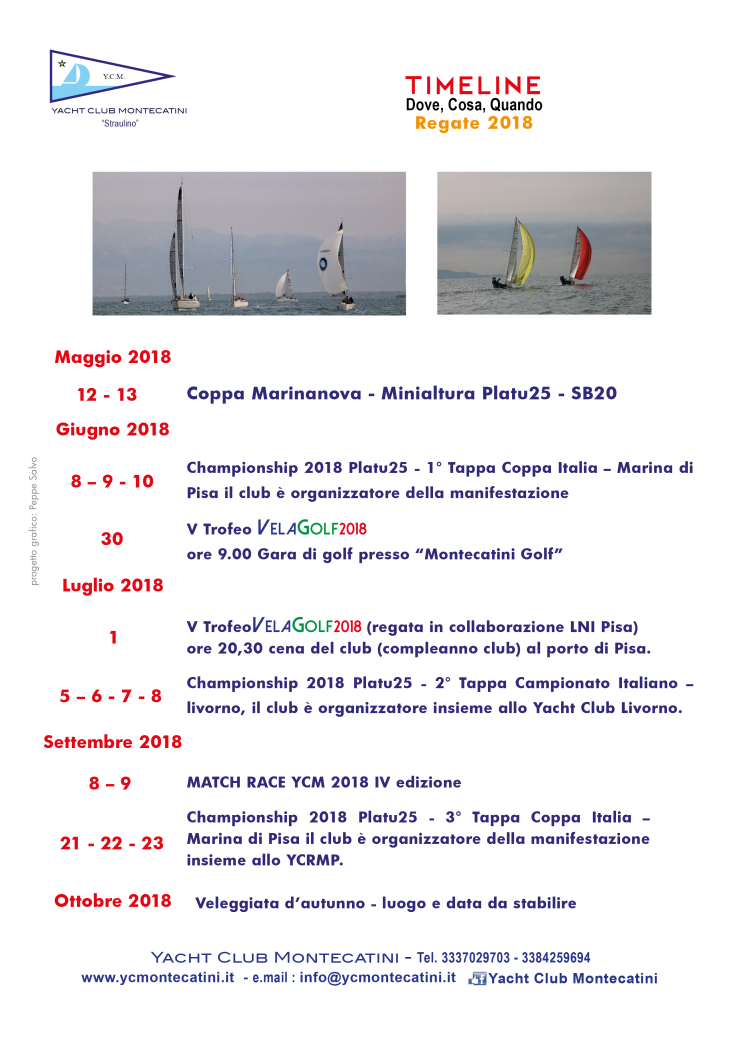 Y.C.M.
YACHT CLUB MONTECATINI
"Straulino"

TIMELINE
Dove, Cosa, Quando
Regate 2018

progetto grafico: Peppe Salvo

Maggio 2018

12 - 13 Coppa Marinanova - Minialtura Platu25 - SB20

Giugno 2018

8 – 9 - 10 Championship 2018 Platu25 - 1° Tappa Coppa Italia – Marina di Pisa il club è organizzatore della manifestazione

30 V Trofeo VELAGOLF2018
ore 9.00 Gara di golf presso "Montecatini Golf"

Luglio 2018

1 V TrofeoVELAGOLF2018 (regata in collaborazione LNI Pisa)
ore 20,30 cena del club (compleanno club) al porto di Pisa.

5 – 6 - 7 - 8 Championship 2018 Platu25 - 2° Tappa Campionato Italiano – livorno, il club è organizzatore insieme allo Yacht Club Livorno.

Settembre 2018

8 – 9 MATCH RACE YCM 2018 IV edizione

21 - 22 - 23 Championship 2018 Platu25 - 3° Tappa Coppa Italia – Marina di Pisa il club è organizzatore della manifestazione insieme allo YCRMP.

Ottobre 2018 Veleggiata d'autunno - luogo e data da stabilire

YACHT CLUB MONTECATINI – Tel. 3337029703 - 3384259694
www.ycmontecatini.it - e.mail : info@ycmontecatini.it Yacht Club Montecatini